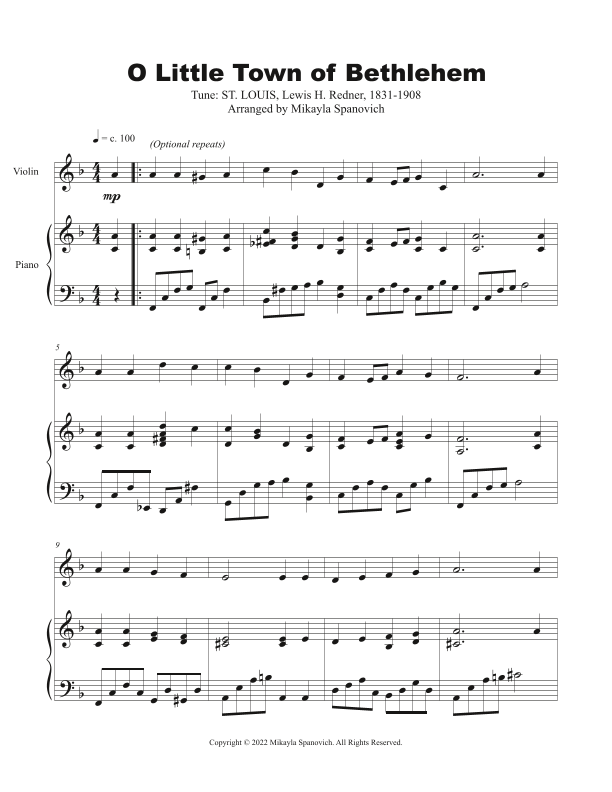 O Little Town of Bethlehem

Tune: ST. LOUIS, Lewis H. Redner, 1831-1908
Arranged by Mikayla Spanovich

♩ = c. 100

(Optional repeats)

Violin

mp

Piano

5

9

Copyright © 2022 Mikayla Spanovich. All Rights Reserved.